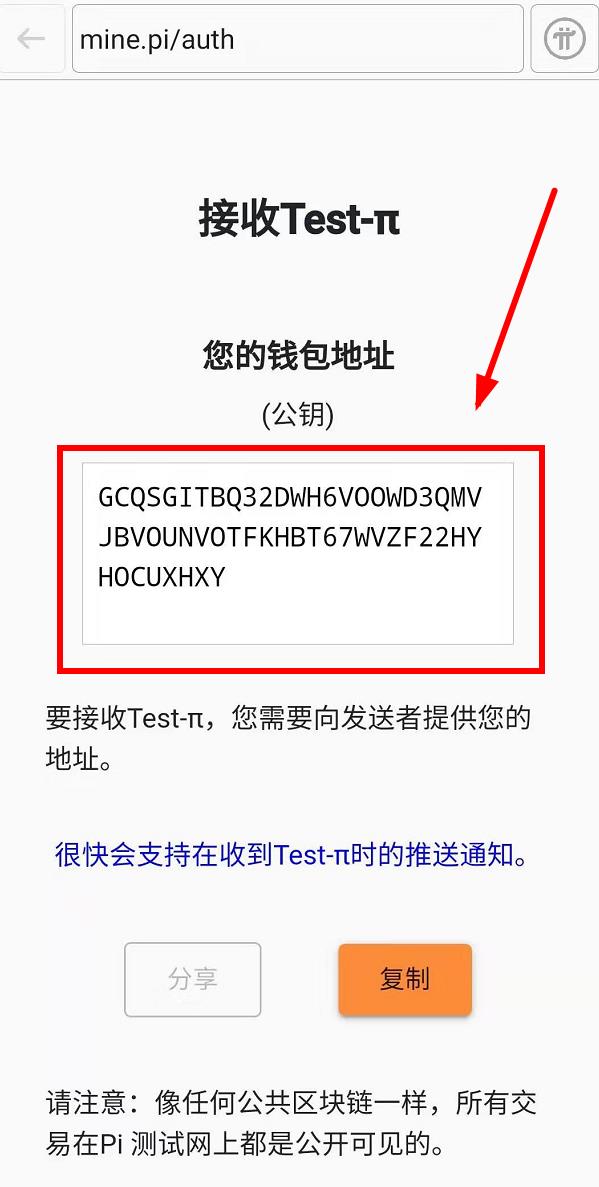 mine.pi/auth

接收Test-π

您的钱包地址

(公钥)

GCQSGITBQ32DWH6VOOWD3QMVJBVOUNVOTFKHBT67WVZF22HYHOCUXHXY

要接收Test-π，您需要向发送者提供您的地址。

很快会支持在收到Test-π时的推送通知。

分享

复制

请注意：像任何公共区块链一样，所有交易在Pi 测试网上都是公开可见的。